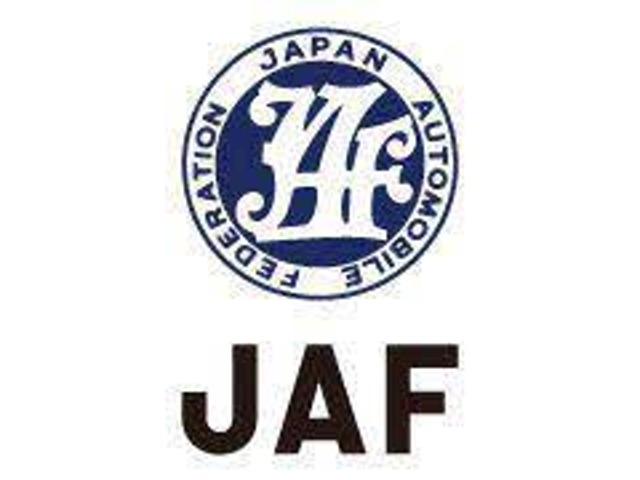 JAPAN AUTOMOBILE FEDERATION

JAF

JAF